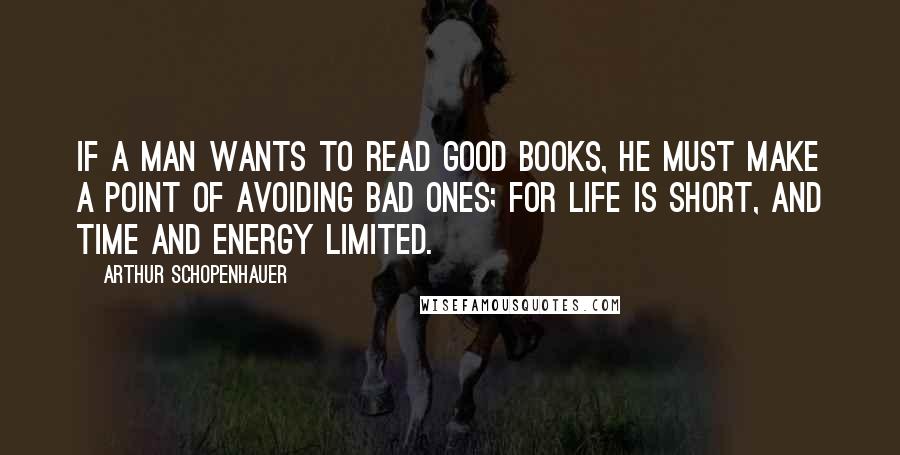 IF A MAN WANTS TO READ GOOD BOOKS, HE MUST MAKE A POINT OF AVOIDING BAD ONES; FOR LIFE IS SHORT, AND TIME AND ENERGY LIMITED.

ARTHUR SCHOPENHAUER

WISEFAMOUSQUOTES.COM